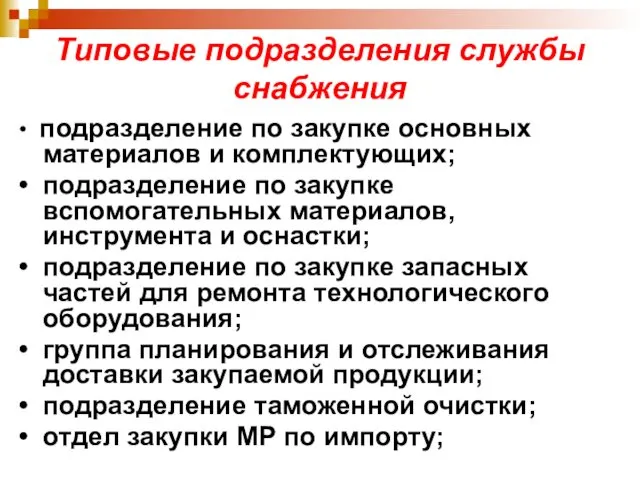 Типовые подразделения службы снабжения

• подразделение по закупке основных материалов и комплектующих;
• подразделение по закупке вспомогательных материалов, инструмента и оснастки;
• подразделение по закупке запасных частей для ремонта технологического оборудования;
• группа планирования и отслеживания доставки закупаемой продукции;
• подразделение таможенной очистки;
• отдел закупки МР по импорту;